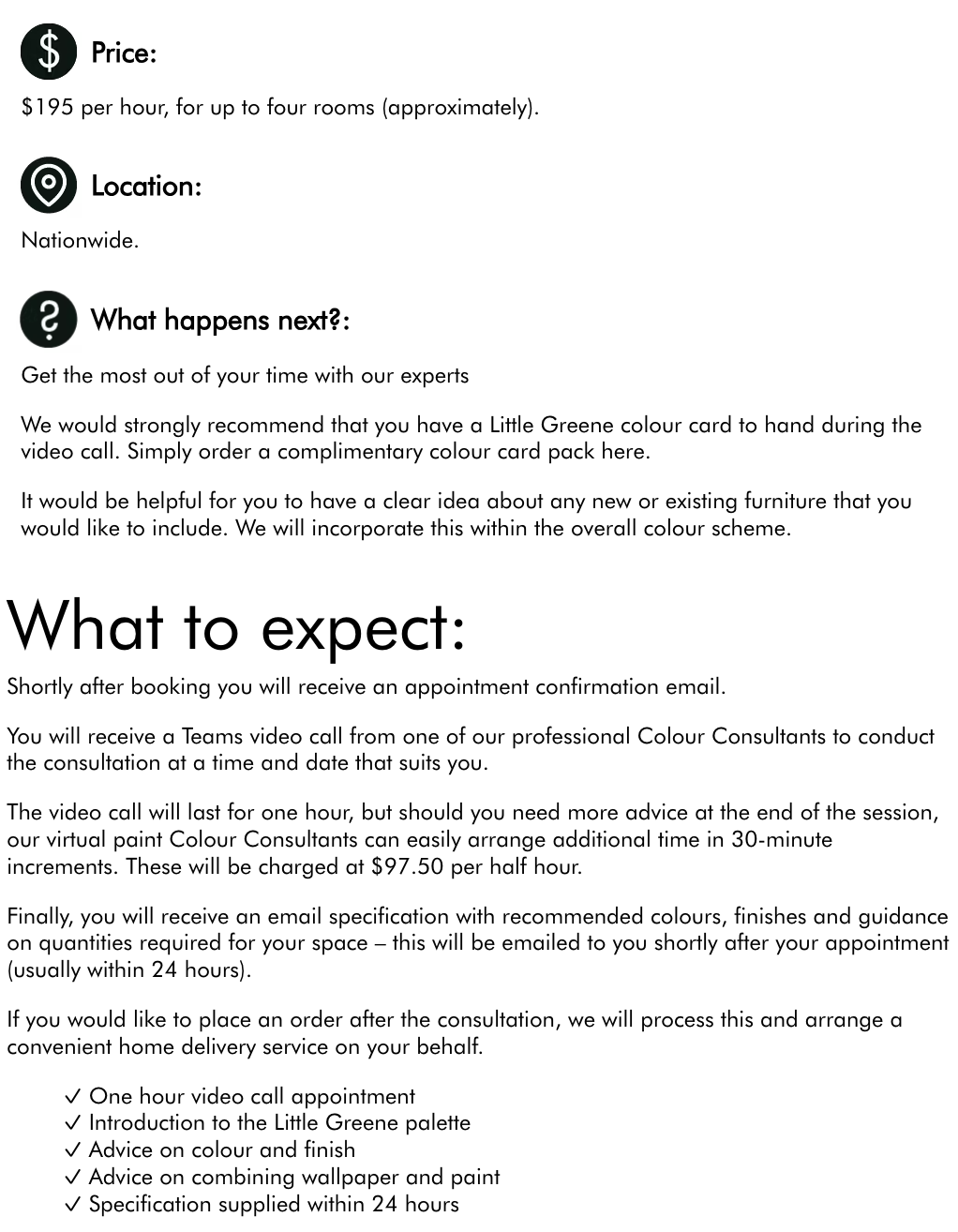 Price:

$195 per hour, for up to four rooms (approximately).

Location:

Nationwide.

What happens next?:

Get the most out of your time with our experts

We would strongly recommend that you have a Little Greene colour card to hand during the video call. Simply order a complimentary colour card pack here.

It would be helpful for you to have a clear idea about any new or existing furniture that you would like to include. We will incorporate this within the overall colour scheme.

What to expect:

Shortly after booking you will receive an appointment confirmation email.

You will receive a Teams video call from one of our professional Colour Consultants to conduct the consultation at a time and date that suits you.

The video call will last for one hour, but should you need more advice at the end of the session, our virtual paint Colour Consultants can easily arrange additional time in 30-minute increments. These will be charged at $97.50 per half hour.

Finally, you will receive an email specification with recommended colours, finishes and guidance on quantities required for your space – this will be emailed to you shortly after your appointment (usually within 24 hours).

If you would like to place an order after the consultation, we will process this and arrange a convenient home delivery service on your behalf.

✓ One hour video call appointment
✓ Introduction to the Little Greene palette
✓ Advice on colour and finish
✓ Advice on combining wallpaper and paint
✓ Specification supplied within 24 hours